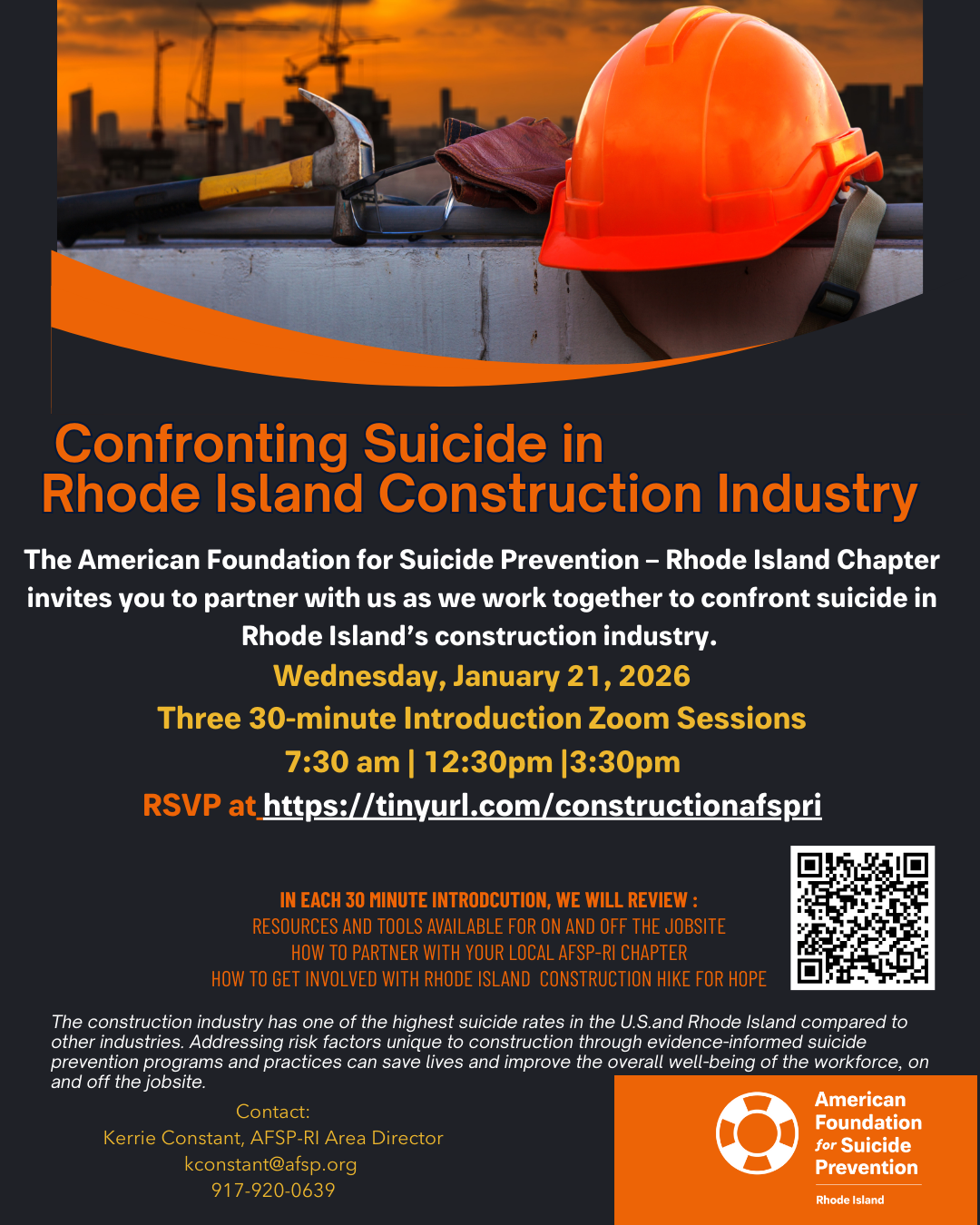 Confronting Suicide in Rhode Island Construction Industry

The American Foundation for Suicide Prevention – Rhode Island Chapter invites you to partner with us as we work together to confront suicide in Rhode Island's construction industry.

Wednesday, January 21, 2026

Three 30-minute Introduction Zoom Sessions

7:30 am | 12:30pm |3:30pm

RSVP at https://tinyurl.com/constructionafspri

IN EACH 30 MINUTE INTRODCUTION, WE WILL REVIEW :
RESOURCES AND TOOLS AVAILABLE FOR ON AND OFF THE JOBSITE
HOW TO PARTNER WITH YOUR LOCAL AFSP-RI CHAPTER
HOW TO GET INVOLVED WITH RHODE ISLAND CONSTRUCTION HIKE FOR HOPE

The construction industry has one of the highest suicide rates in the U.S.and Rhode Island compared to other industries. Addressing risk factors unique to construction through evidence-informed suicide prevention programs and practices can save lives and improve the overall well-being of the workforce, on and off the jobsite.

Contact:
Kerrie Constant, AFSP-RI Area Director
kconstant@afsp.org
917-920-0639

American Foundation for Suicide Prevention
Rhode Island